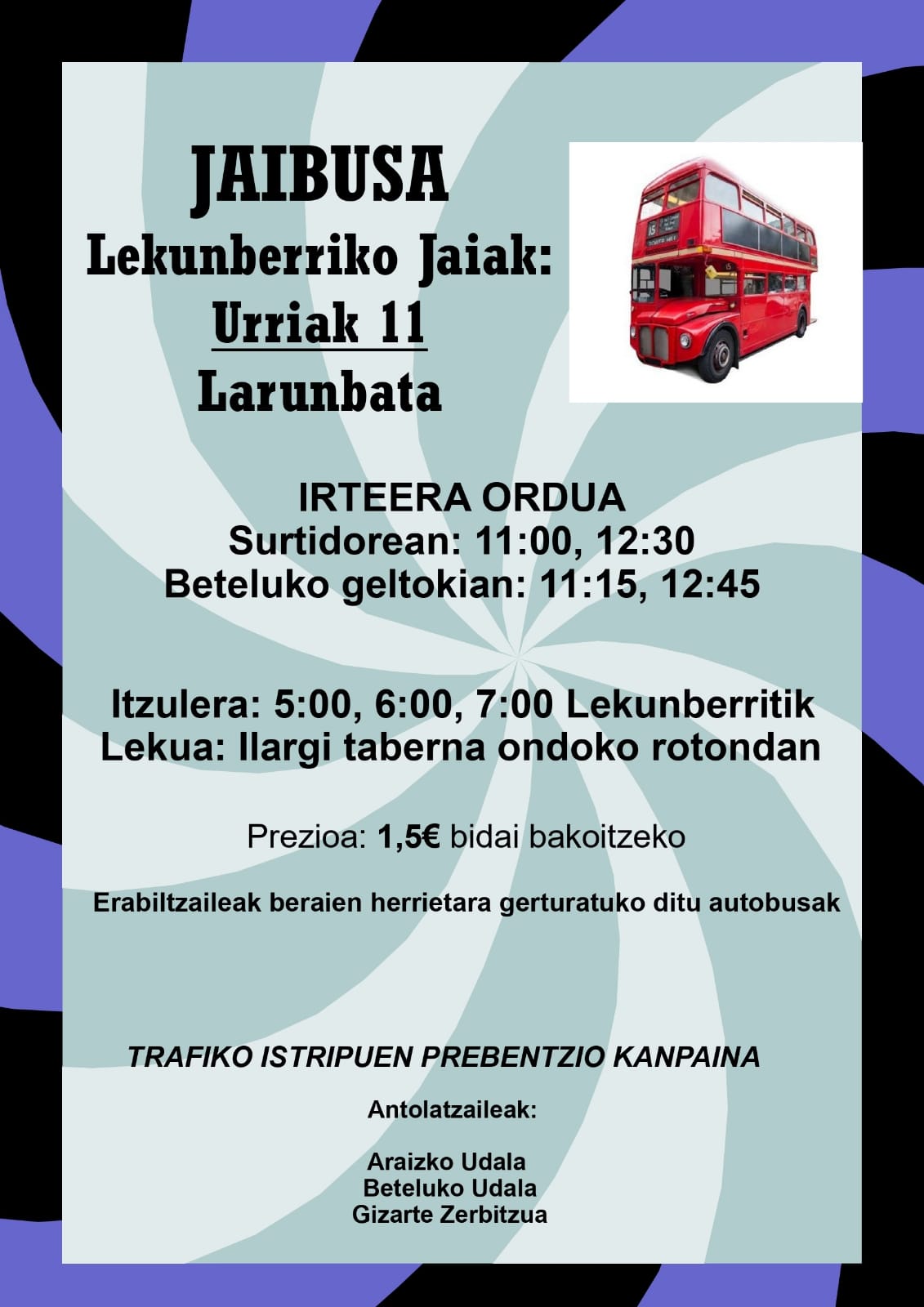 JAIBUSA
Lekunberriko Jaiak:
Urriak 11
Larunbata

IRTEERA ORDUA
Surtidorean: 11:00, 12:30
Beteluko geltokian: 11:15, 12:45

Itzulera: 5:00, 6:00, 7:00 Lekunberritik
Lekua: Ilargi taberna ondoko rotondan

Prezioa: 1,5€ bidai bakoitzeko

Erabiltzaileak beraien herrietara gerturatuko ditu autobusak

TRAFIKO ISTRIPUEN PREBENTZIO KANPAINA

Antolatzaileak:

Araizko Udala
Beteluko Udala
Gizarte Zerbitzua